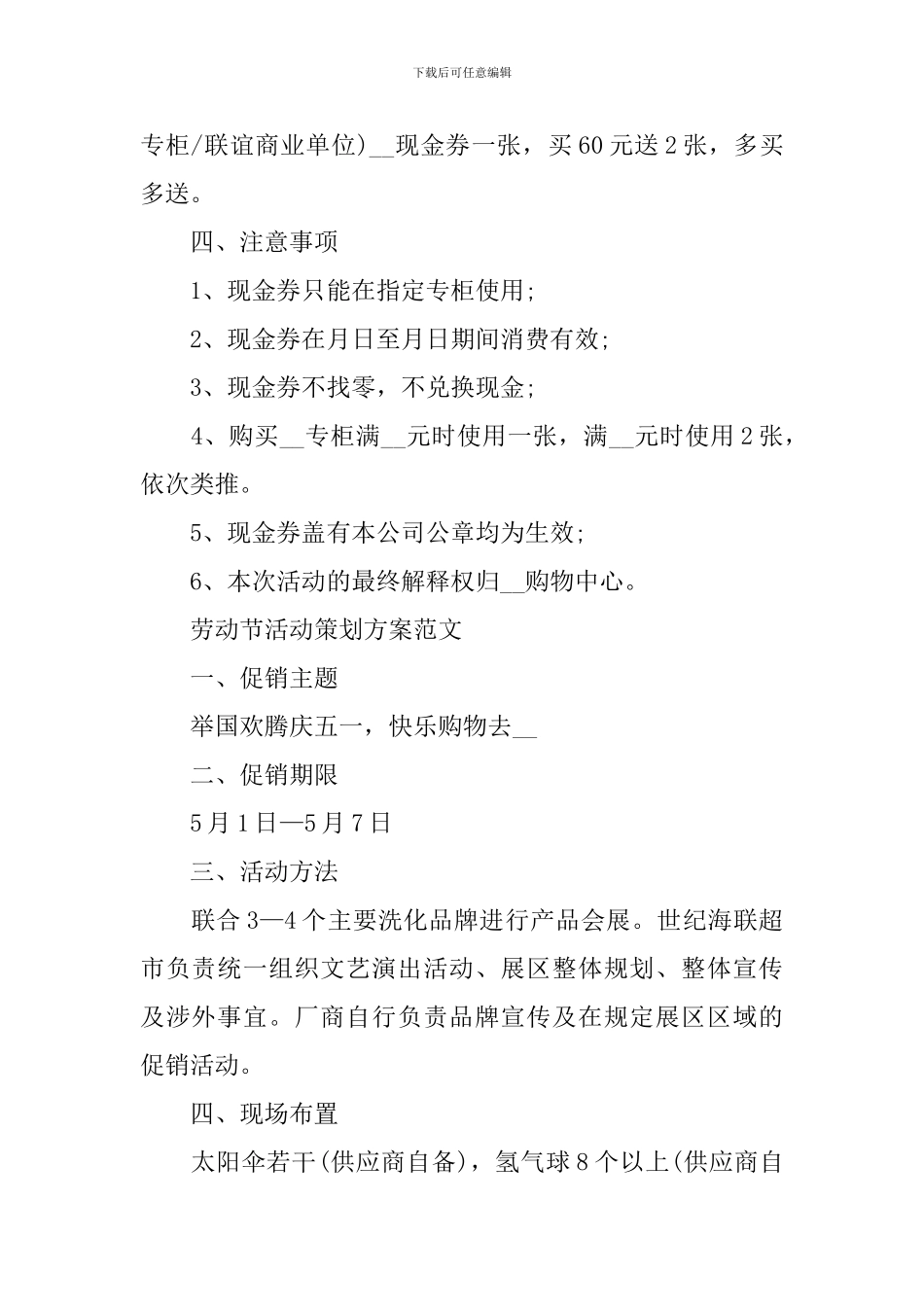 下载后可任意编辑

专柜/联谊商业单位)__现金券一张，买60元送2张，多买多送。

四、注意事项

1、现金券只能在指定专柜使用;

2、现金券在月日至月日期间消费有效;

3、现金券不找零，不兑换现金;

4、购买__专柜满__元时使用一张，满__元时使用2张，依次类推。

5、现金券盖有本公司公章均为生效;

6、本次活动的最终解释权归__购物中心。

劳动节活动策划方案范文

一、促销主题

举国欢腾庆五一，快乐购物去__

二、促销期限

5月1日—5月7日

三、活动方法

联合3—4个主要洗化品牌进行产品会展。世纪海联超市负责统一组织文艺演出活动、展区整体规划、整体宣传及涉外事宜。厂商自行负责品牌宣传及在规定展区区域的促销活动。

四、现场布置

太阳伞若干(供应商自备)，氢气球8个以上(供应商自